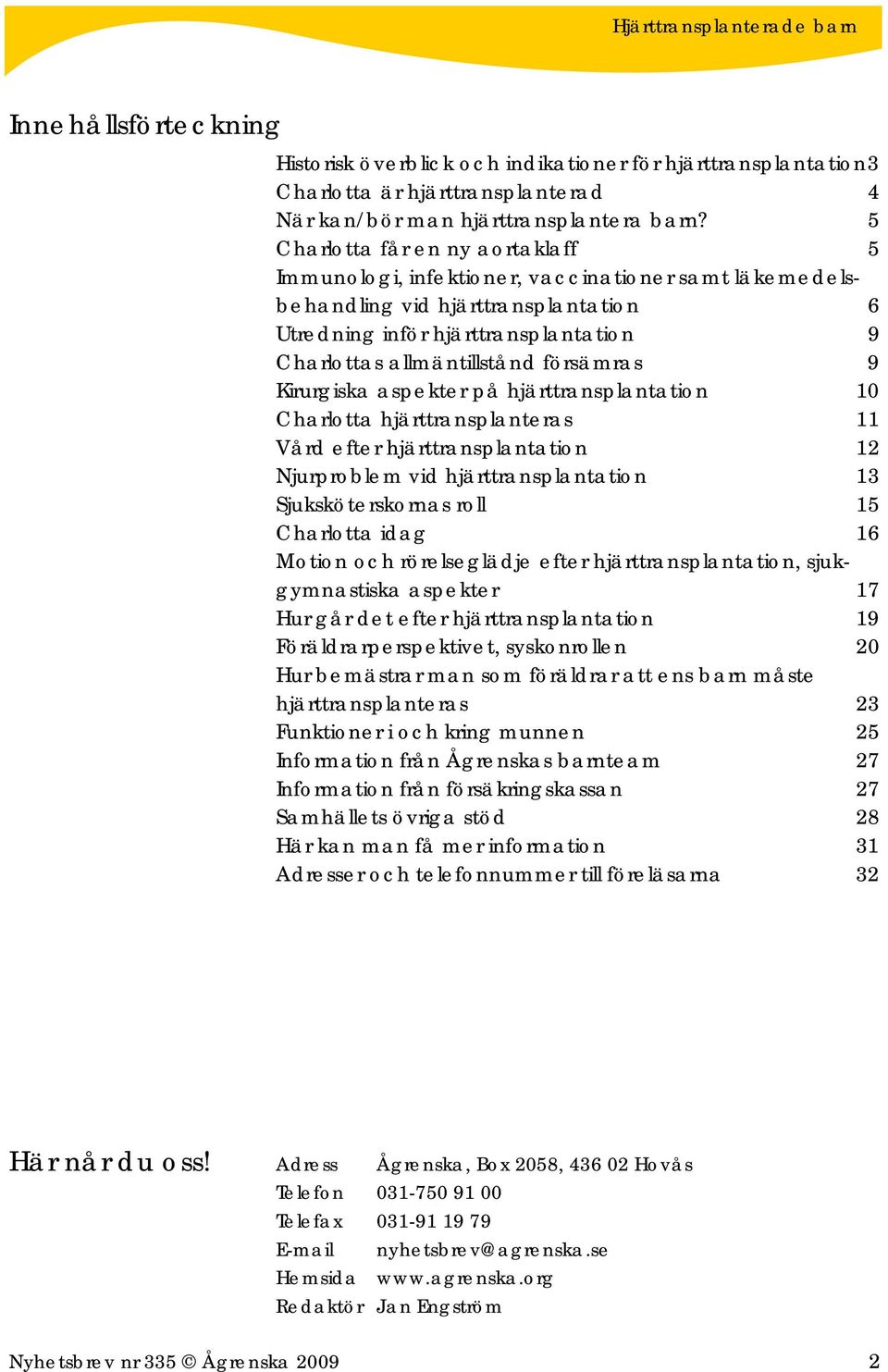 Hjärttransplanterade barn

Innehållsförteckning

Historisk överblick och indikationer för hjärttransplantation 3
Charlotta är hjärttransplanterad 4
När kan/bör man hjärttransplantera barn? 5
Charlotta får en ny aortaklaff 5
Immunologi, infektioner, vaccinationer samt läkemedelsbehandling vid hjärttransplantation 6
Utredning inför hjärttransplantation 9
Charlottas allmäntillstånd försämras 9
Kirurgiska aspekter på hjärttransplantation 10
Charlotta hjärttransplanteras 11
Vård efter hjärttransplantation 12
Njurproblem vid hjärttransplantation 13
Sjuksköterskornas roll 15
Charlotta idag 16
Motion och rörelseglädje efter hjärttransplantation, sjukgymnastiska aspekter 17
Hur går det efter hjärttransplantation 19
Föräldraperspektivet, syskonrollen 20
Hur bemästrar man som föräldrar att ens barn måste hjärttransplanteras 23
Funktioner i och kring munnen 25
Information från Ågrenskas barnteam 27
Information från försäkringskassan 27
Samhällets övriga stöd 28
Här kan man få mer information 31
Adresser och telefonnummer till föreläsarna 32

Här når du oss!

Adress Ågrenska, Box 2058, 436 02 Hovås
Telefon 031-750 91 00
Telefax 031-91 19 79
E-mail nyhetsbrev@agrenska.se
Hemsida www.agrenska.org
Redaktör Jan Engström

Nyhetsbrev nr 335 © Ågrenska 2009 2